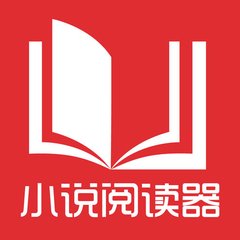 小说阅读器